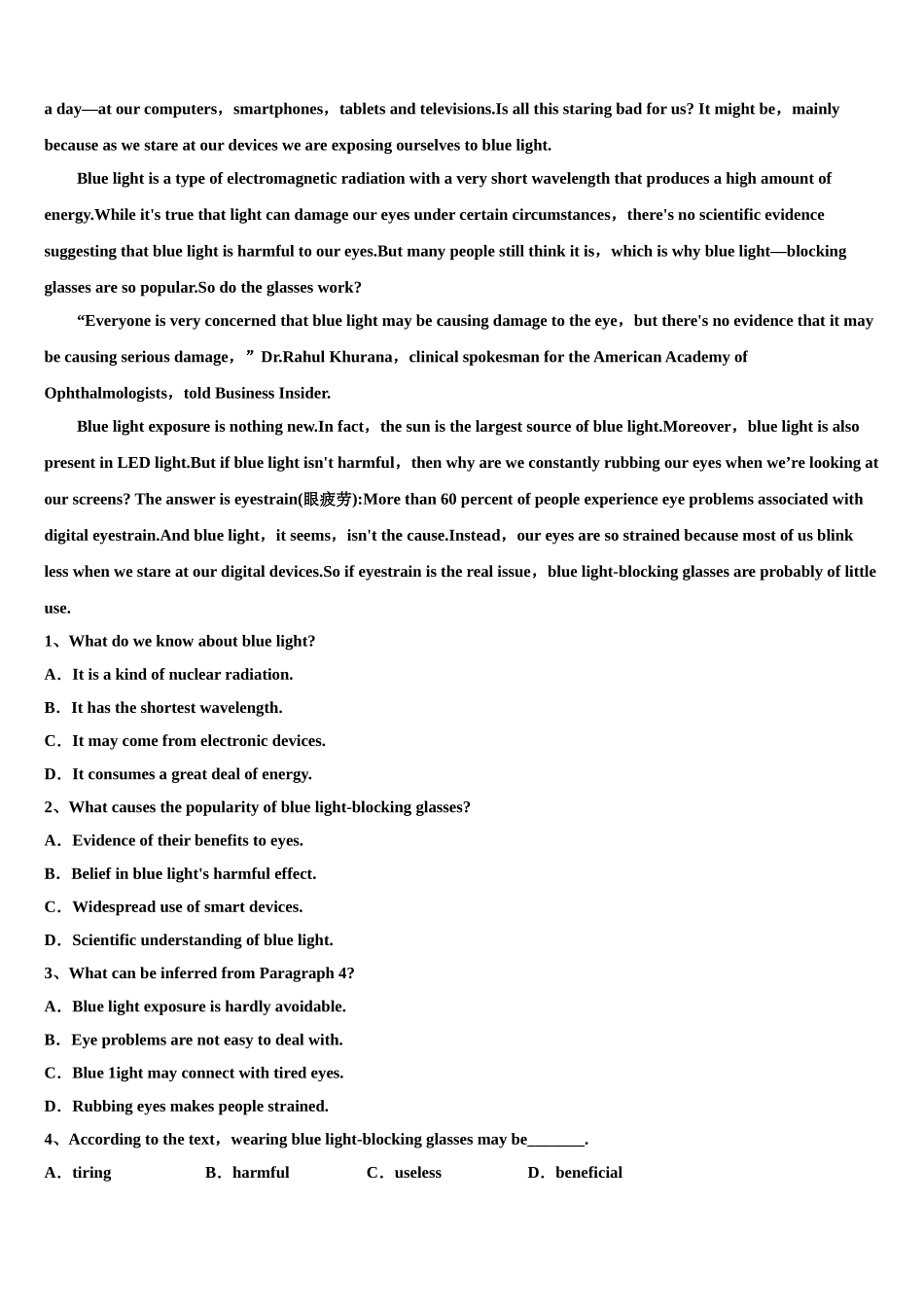 a day—at our computers，smartphones，tablets and televisions.Is all this staring bad for us? It might be，mainly because as we stare at our devices we are exposing ourselves to blue light.

Blue light is a type of electromagnetic radiation with a very short wavelength that produces a high amount of energy.While it's true that light can damage our eyes under certain circumstances，there's no scientific evidence suggesting that blue light is harmful to our eyes.But many people still think it is，which is why blue light—blocking glasses are so popular.So do the glasses work?

“Everyone is very concerned that blue light may be causing damage to the eye，but there's no evidence that it may be causing serious damage，”Dr.Rahul Khurana，clinical spokesman for the American Academy of Ophthalmologists，told Business Insider.

Blue light exposure is nothing new.In fact，the sun is the largest source of blue light.Moreover，blue light is also present in LED light.But if blue light isn't harmful，then why are we constantly rubbing our eyes when we’re looking at our screens? The answer is eyestrain(眼疲劳):More than 60 percent of people experience eye problems associated with digital eyestrain.And blue light，it seems，isn't the cause.Instead，our eyes are so strained because most of us blink less when we stare at our digital devices.So if eyestrain is the real issue，blue light-blocking glasses are probably of little use.

1、What do we know about blue light?
A．It is a kind of nuclear radiation.
B．It has the shortest wavelength.
C．It may come from electronic devices.
D．It consumes a great deal of energy.
2、What causes the popularity of blue light-blocking glasses?
A．Evidence of their benefits to eyes.
B．Belief in blue light's harmful effect.
C．Widespread use of smart devices.
D．Scientific understanding of blue light.
3、What can be inferred from Paragraph 4?
A．Blue light exposure is hardly avoidable.
B．Eye problems are not easy to deal with.
C．Blue 1ight may connect with tired eyes.
D．Rubbing eyes makes people strained.
4、According to the text，wearing blue light-blocking glasses may be_______.
A．tiring B．harmful C．useless D．beneficial